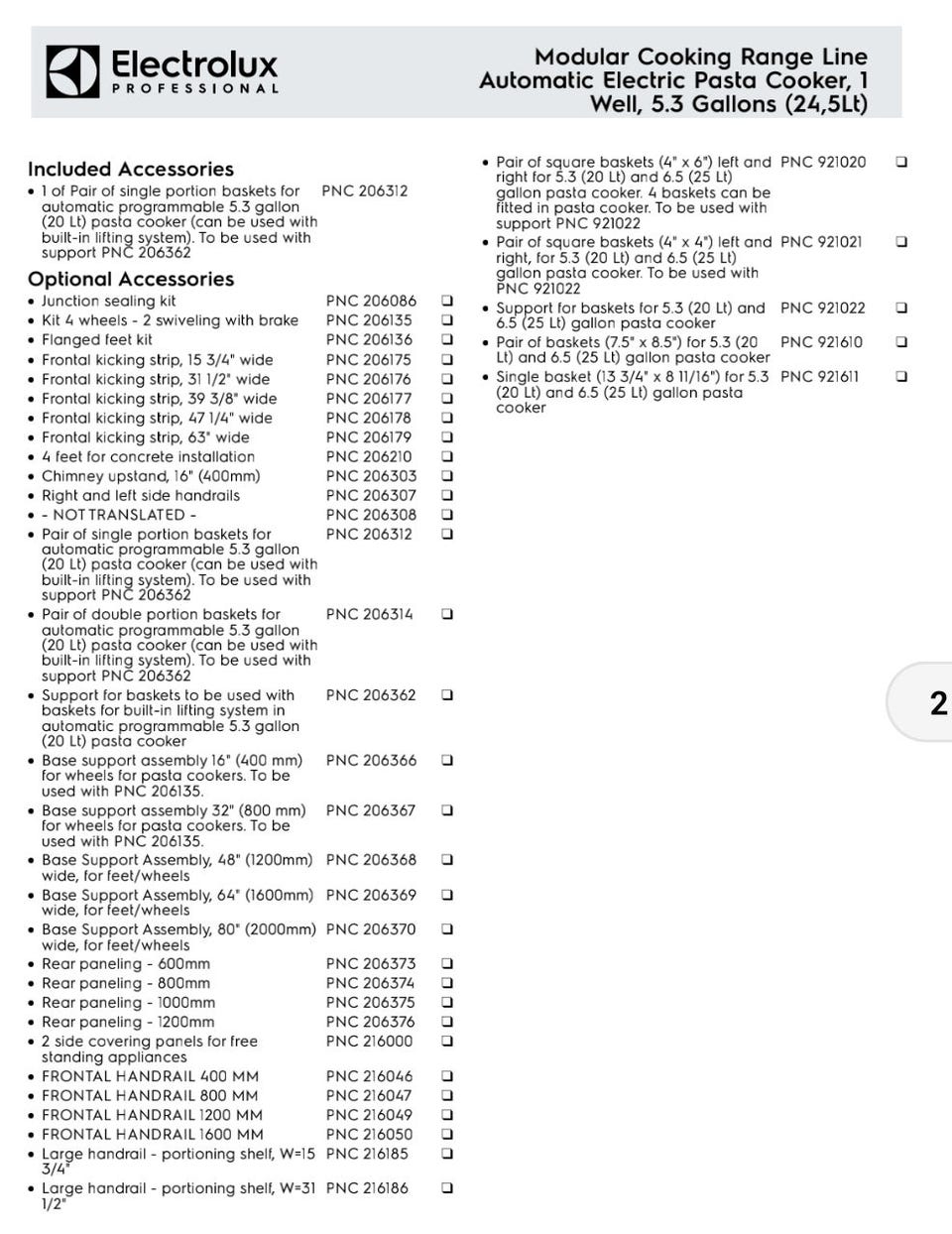 Electrolux
PROFESSIONAL

Modular Cooking Range Line Automatic Electric Pasta Cooker, 1 Well, 5.3 Gallons (24,5Lt)

Included Accessories
• 1 of Pair of single portion baskets for automatic programmable 5.3 gallon (20 Lt) pasta cooker (can be used with built-in lifting system). To be used with support PNC 206362 PNC 206312

Optional Accessories
• Junction sealing kit PNC 206086 ❑
• Kit 4 wheels - 2 swiveling with brake PNC 206135 ❑
• Flanged feet kit PNC 206136 ❑
• Frontal kicking strip, 15 3/4" wide PNC 206175 ❑
• Frontal kicking strip, 31 1/2" wide PNC 206176 ❑
• Frontal kicking strip, 39 3/8" wide PNC 206177 ❑
• Frontal kicking strip, 47 1/4" wide PNC 206178 ❑
• Frontal kicking strip, 63" wide PNC 206179 ❑
• 4 feet for concrete installation PNC 206210 ❑
• Chimney upstand, 16" (400mm) PNC 206303 ❑
• Right and left side handrails PNC 206307 ❑
• - NOT TRANSLATED - PNC 206308 ❑
• Pair of single portion baskets for automatic programmable 5.3 gallon (20 Lt) pasta cooker (can be used with built-in lifting system). To be used with support PNC 206362 PNC 206312 ❑
• Pair of double portion baskets for automatic programmable 5.3 gallon (20 Lt) pasta cooker (can be used with built-in lifting system). To be used with support PNC 206362 PNC 206314 ❑
• Support for baskets to be used with baskets for built-in lifting system in automatic programmable 5.3 gallon (20 Lt) pasta cooker PNC 206362 ❑
• Base support assembly 16" (400 mm) for wheels for pasta cookers. To be used with PNC 206135. PNC 206366 ❑
• Base support assembly 32" (800 mm) for wheels for pasta cookers. To be used with PNC 206135. PNC 206367 ❑
• Base Support Assembly, 48" (1200mm) wide, for feet/wheels PNC 206368 ❑
• Base Support Assembly, 64" (1600mm) wide, for feet/wheels PNC 206369 ❑
• Base Support Assembly, 80" (2000mm) wide, for feet/wheels PNC 206370 ❑
• Rear paneling - 600mm PNC 206373 ❑
• Rear paneling - 800mm PNC 206374 ❑
• Rear paneling - 1000mm PNC 206375 ❑
• Rear paneling - 1200mm PNC 206376 ❑
• 2 side covering panels for free standing appliances PNC 216000 ❑
• FRONTAL HANDRAIL 400 MM PNC 216046 ❑
• FRONTAL HANDRAIL 800 MM PNC 216047 ❑
• FRONTAL HANDRAIL 1200 MM PNC 216049 ❑
• FRONTAL HANDRAIL 1600 MM PNC 216050 ❑
• Large handrail - portioning shelf, W=15 3/4" PNC 216185 ❑
• Large handrail - portioning shelf, W=31 1/2" PNC 216186 ❑

• Pair of square baskets (4" x 6") left and right for 5.3 (20 Lt) and 6.5 (25 Lt) gallon pasta cooker. 4 baskets can be fitted in pasta cooker. To be used with support PNC 921022 PNC 921020 ❑
• Pair of square baskets (4" x 4") left and right, for 5.3 (20 Lt) and 6.5 (25 Lt) gallon pasta cooker. To be used with PNC 921022 PNC 921021 ❑
• Support for baskets for 5.3 (20 Lt) and 6.5 (25 Lt) gallon pasta cooker PNC 921022 ❑
• Pair of baskets (7.5" x 8.5") for 5.3 (20 Lt) and 6.5 (25 Lt) gallon pasta cooker PNC 921610 ❑
• Single basket (13 3/4" x 8 11/16") for 5.3 (20 Lt) and 6.5 (25 Lt) gallon pasta cooker PNC 921611 ❑

2